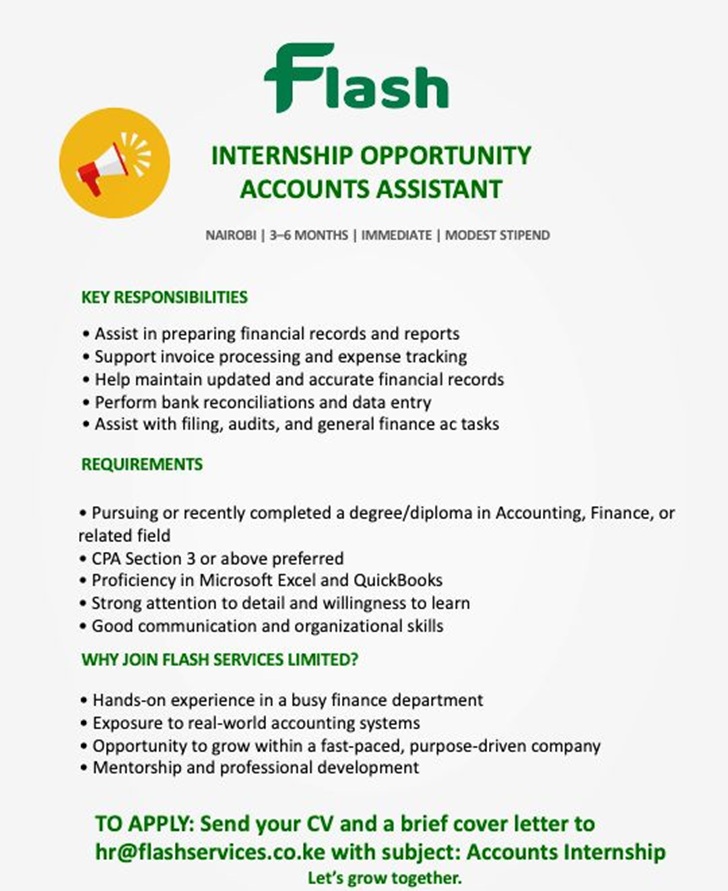 Flash

INTERNSHIP OPPORTUNITY
ACCOUNTS ASSISTANT

NAIROBI | 3–6 MONTHS | IMMEDIATE | MODEST STIPEND

KEY RESPONSIBILITIES

• Assist in preparing financial records and reports
• Support invoice processing and expense tracking
• Help maintain updated and accurate financial records
• Perform bank reconciliations and data entry
• Assist with filing, audits, and general finance ac tasks

REQUIREMENTS

• Pursuing or recently completed a degree/diploma in Accounting, Finance, or related field
• CPA Section 3 or above preferred
• Proficiency in Microsoft Excel and QuickBooks
• Strong attention to detail and willingness to learn
• Good communication and organizational skills

WHY JOIN FLASH SERVICES LIMITED?

• Hands-on experience in a busy finance department
• Exposure to real-world accounting systems
• Opportunity to grow within a fast-paced, purpose-driven company
• Mentorship and professional development

TO APPLY: Send your CV and a brief cover letter to hr@flashservices.co.ke with subject: Accounts Internship
Let's grow together.